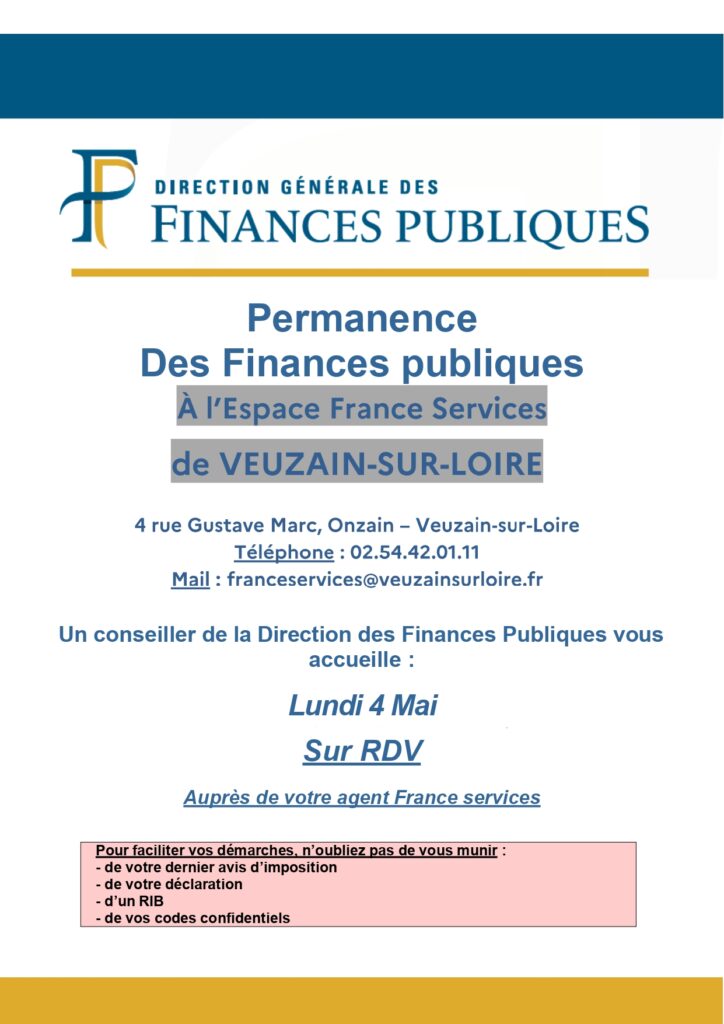 DIRECTION GÉNÉRALE DES
FINANCES PUBLIQUES

Permanence
Des Finances publiques
À l'Espace France Services
de VEUZAIN-SUR-LOIRE

4 rue Gustave Marc, Onzain – Veuzain-sur-Loire
Téléphone : 02.54.42.01.11
Mail : franceservices@veuzainsurloire.fr

Un conseiller de la Direction des Finances Publiques vous accueille :

Lundi 4 Mai
Sur RDV

Auprès de votre agent France services

Pour faciliter vos démarches, n'oubliez pas de vous munir :
- de votre dernier avis d'imposition
- de votre déclaration
- d'un RIB
- de vos codes confidentiels